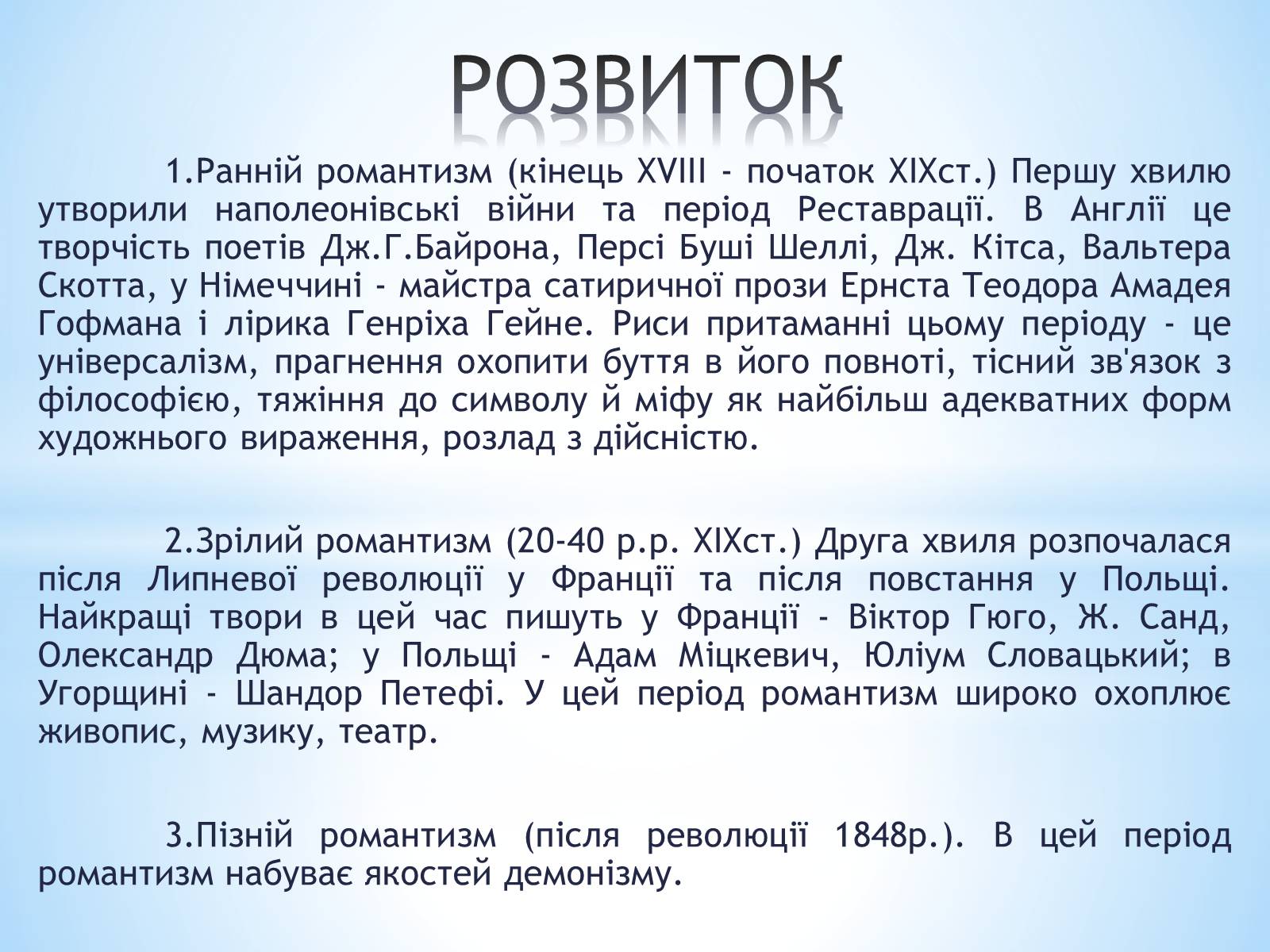 РОЗВИТОК

1.Ранній романтизм (кінець XVIII - початок XIXст.) Першу хвилю утворили наполеонівські війни та період Реставрації. В Англії це творчість поетів Дж.Г.Байрона, Персі Буші Шеллі, Дж. Кітса, Вальтера Скотта, у Німеччині - майстра сатиричної прози Ернста Теодора Амадея Гофмана і лірика Генріха Гейне. Риси притаманні цьому періоду - це універсалізм, прагнення охопити буття в його повноті, тісний зв'язок з філософією, тяжіння до символу й міфу як найбільш адекватних форм художнього вираження, розлад з дійсністю.

2.Зрілий романтизм (20-40 р.р. XIXст.) Друга хвиля розпочалася після Липневої революції у Франції та після повстання у Польщі. Найкращі твори в цей час пишуть у Франції - Віктор Гюго, Ж. Санд, Олександр Дюма; у Польщі - Адам Міцкевич, Юліум Словацький; в Угорщині - Шандор Петефі. У цей період романтизм широко охоплює живопис, музику, театр.

3.Пізній романтизм (після революції 1848р.). В цей період романтизм набуває якостей демонізму.